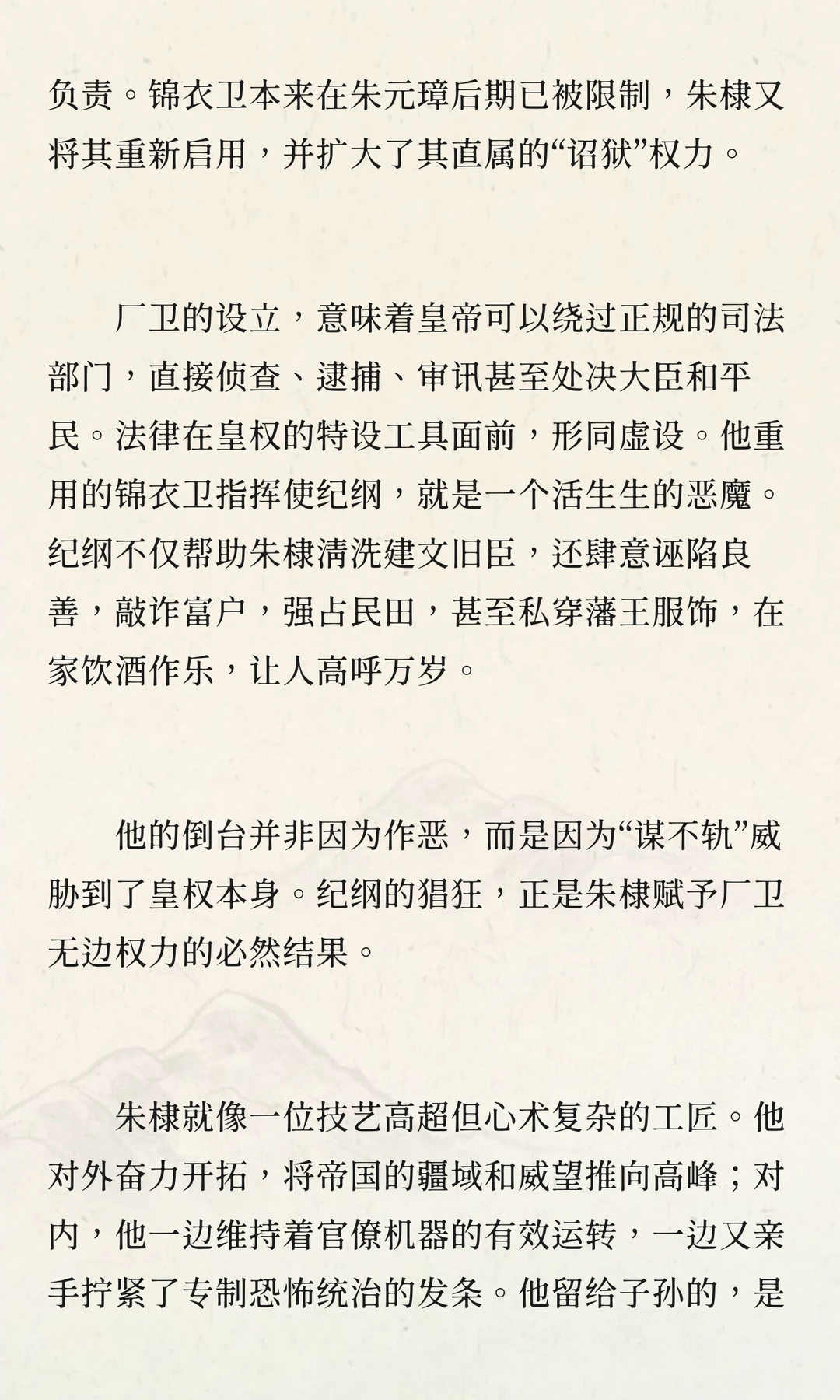 负责。锦衣卫本来在朱元璋后期已被限制，朱棣又将其重新启用，并扩大了其直属的“诏狱”权力。

厂卫的设立，意味着皇帝可以绕过正规的司法部门，直接侦查、逮捕、审讯甚至处决大臣和平民。法律在皇权的特设工具面前，形同虚设。他重用的锦衣卫指挥使纪纲，就是一个活生生的恶魔。纪纲不仅帮助朱棣清洗建文旧臣，还肆意诬陷良善，敲诈富户，强占民田，甚至私穿藩王服饰，在家饮酒作乐，让人高呼万岁。

他的倒台并非因为作恶，而是因为“谋不轨”威胁到了皇权本身。纪纲的猖狂，正是朱棣赋予厂卫无边权力的必然结果。

朱棣就像一位技艺高超但心术复杂的工匠。他对外奋力开拓，将帝国的疆域和威望推向高峰；对内，他一边维持着官僚机器的有效运转，一边又亲手拧紧了专制恐怖统治的发条。他留给子孙的，是